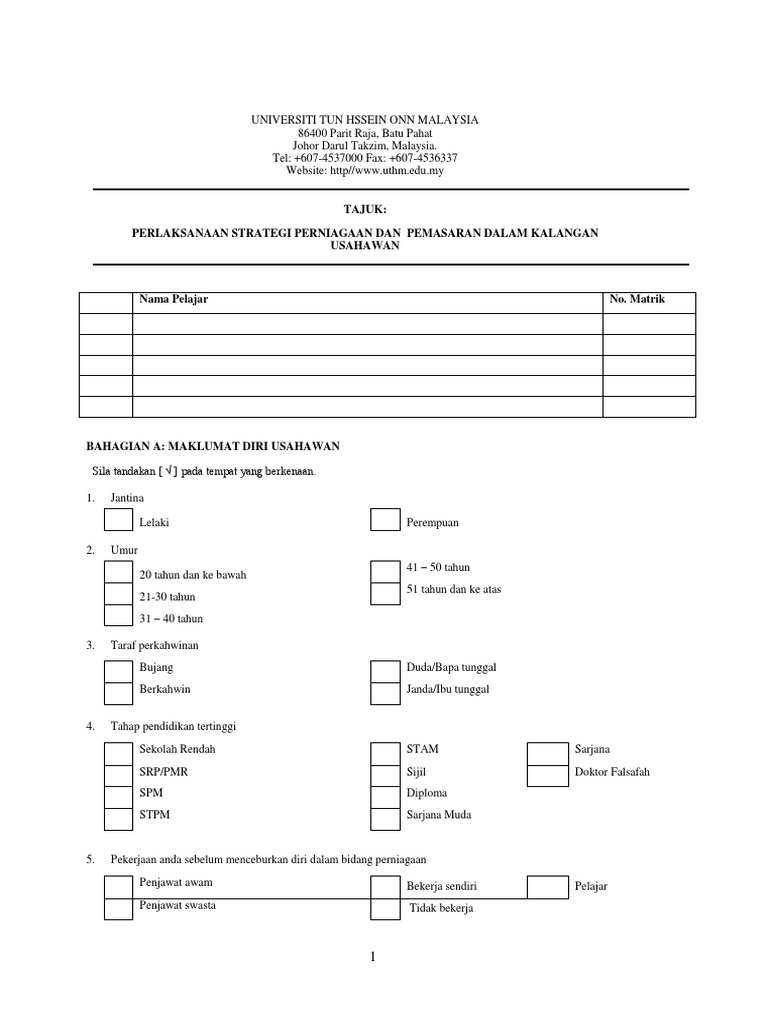 UNIVERSITI TUN HSSEIN ONN MALAYSIA
86400 Parit Raja, Batu Pahat
Johor Darul Takzim, Malaysia.
Tel: +607-4537000 Fax: +607-4536337
Website: http//www.uthm.edu.my

TAJUK:

PERLAKSANAAN STRATEGI PERNIAGAAN DAN PEMASARAN DALAM KALANGAN USAHAWAN

| | Nama Pelajar | No. Matrik |
|---|---|---|
| | | |
| | | |
| | | |
| | | |
| | | |

BAHAGIAN A: MAKLUMAT DIRI USAHAWAN

Sila tandakan [ √ ] pada tempat yang berkenaan.

1. Jantina

Lelaki

Perempuan

2. Umur

20 tahun dan ke bawah

21-30 tahun

31 – 40 tahun

41 – 50 tahun

51 tahun dan ke atas

3. Taraf perkahwinan

Bujang

Berkahwin

Duda/Bapa tunggal

Janda/Ibu tunggal

4. Tahap pendidikan tertinggi

Sekolah Rendah

SRP/PMR

SPM

STPM

STAM

Sijil

Diploma

Sarjana Muda

Sarjana

Doktor Falsafah

5. Pekerjaan anda sebelum menceburkan diri dalam bidang perniagaan

Penjawat awam

Penjawat swasta

Bekerja sendiri

Tidak bekerja

Pelajar

1